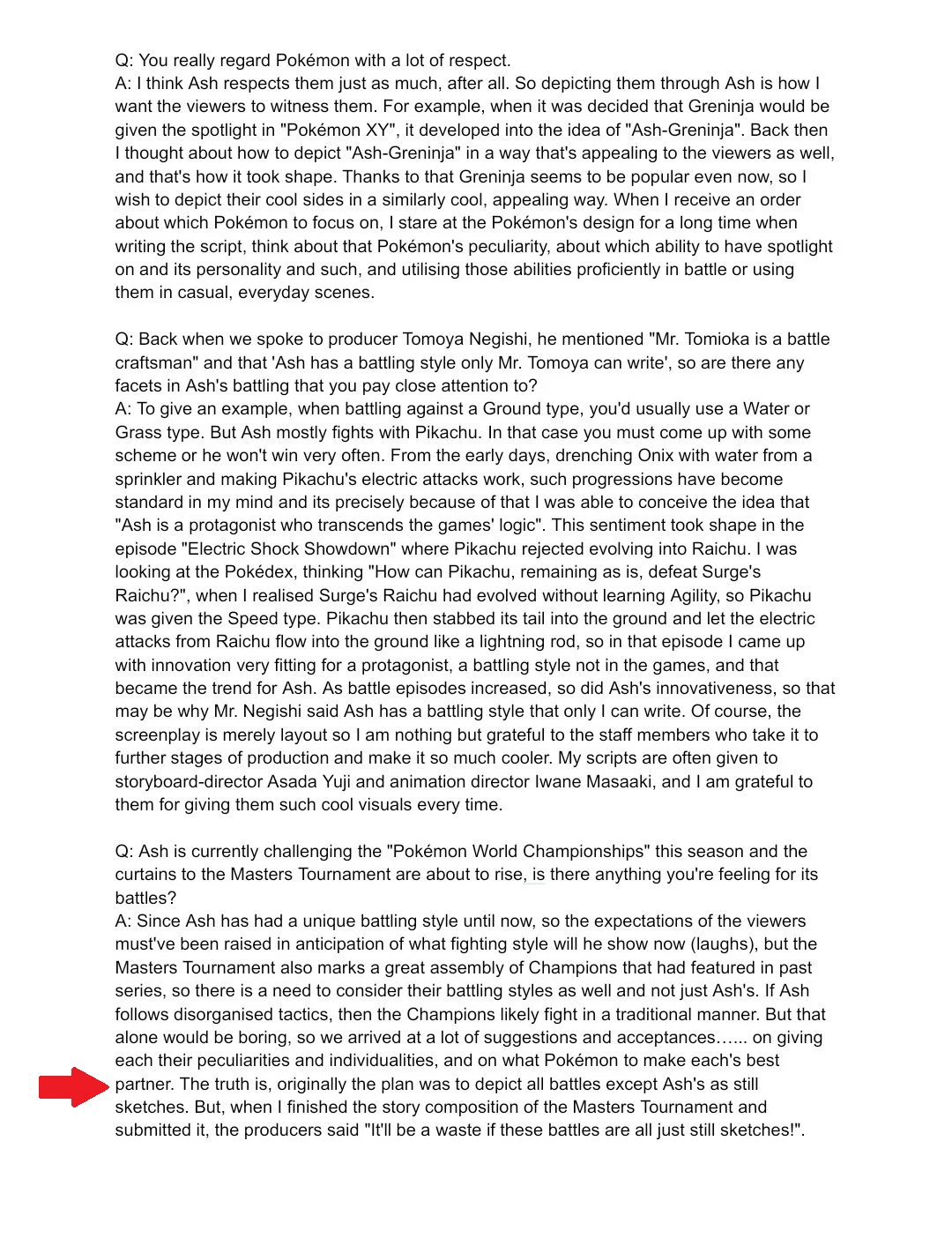 Q: You really regard Pokémon with a lot of respect.
A: I think Ash respects them just as much, after all. So depicting them through Ash is how I want the viewers to witness them. For example, when it was decided that Greninja would be given the spotlight in "Pokémon XY", it developed into the idea of "Ash-Greninja". Back then I thought about how to depict "Ash-Greninja" in a way that's appealing to the viewers as well, and that's how it took shape. Thanks to that Greninja seems to be popular even now, so I wish to depict their cool sides in a similarly cool, appealing way. When I receive an order about which Pokémon to focus on, I stare at the Pokémon's design for a long time when writing the script, think about that Pokémon's peculiarity, about which ability to have spotlight on and its personality and such, and utilising those abilities proficiently in battle or using them in casual, everyday scenes.

Q: Back when we spoke to producer Tomoya Negishi, he mentioned "Mr. Tomioka is a battle craftsman" and that 'Ash has a battling style only Mr. Tomoya can write', so are there any facets in Ash's battling that you pay close attention to?
A: To give an example, when battling against a Ground type, you'd usually use a Water or Grass type. But Ash mostly fights with Pikachu. In that case you must come up with some scheme or he won't win very often. From the early days, drenching Onix with water from a sprinkler and making Pikachu's electric attacks work, such progressions have become standard in my mind and its precisely because of that I was able to conceive the idea that "Ash is a protagonist who transcends the games' logic". This sentiment took shape in the episode "Electric Shock Showdown" where Pikachu rejected evolving into Raichu. I was looking at the Pokédex, thinking "How can Pikachu, remaining as is, defeat Surge's Raichu?", when I realised Surge's Raichu had evolved without learning Agility, so Pikachu was given the Speed type. Pikachu then stabbed its tail into the ground and let the electric attacks from Raichu flow into the ground like a lightning rod, so in that episode I came up with innovation very fitting for a protagonist, a battling style not in the games, and that became the trend for Ash. As battle episodes increased, so did Ash's innovativeness, so that may be why Mr. Negishi said Ash has a battling style that only I can write. Of course, the screenplay is merely layout so I am nothing but grateful to the staff members who take it to further stages of production and make it so much cooler. My scripts are often given to storyboard-director Asada Yuji and animation director Iwane Masaaki, and I am grateful to them for giving them such cool visuals every time.

Q: Ash is currently challenging the "Pokémon World Championships" this season and the curtains to the Masters Tournament are about to rise, is there anything you're feeling for its battles?
A: Since Ash has had a unique battling style until now, so the expectations of the viewers must've been raised in anticipation of what fighting style will he show now (laughs), but the Masters Tournament also marks a great assembly of Champions that had featured in past series, so there is a need to consider their battling styles as well and not just Ash's. If Ash follows disorganised tactics, then the Champions likely fight in a traditional manner. But that alone would be boring, so we arrived at a lot of suggestions and acceptances…... on giving each their peculiarities and individualities, and on what Pokémon to make each's best partner. The truth is, originally the plan was to depict all battles except Ash's as still sketches. But, when I finished the story composition of the Masters Tournament and submitted it, the producers said "It'll be a waste if these battles are all just still sketches!".